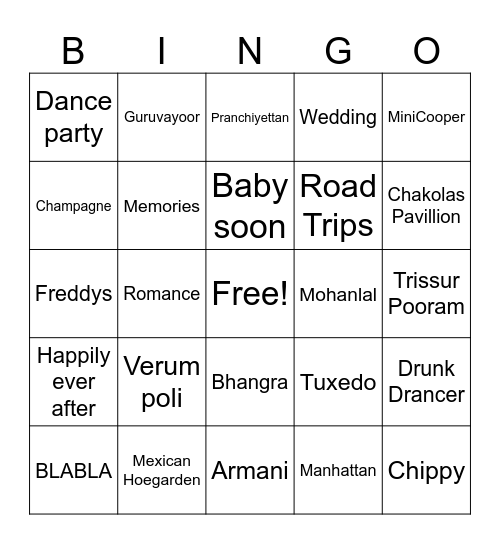 | B | I | N | G | O |
|---|---|---|---|---|
| Dance party | Guruvayoor | Pranchiyettan | Wedding | MiniCooper |
| Champagne | Memories | Baby soon | Road Trips | Chakolas Pavillion |
| Freddys | Romance | Free! | Mohanlal | Trissur Pooram |
| Happily ever after | Verum poli | Bhangra | Tuxedo | Drunk Drancer |
| BLABLA | Mexican Hoegarden | Armani | Manhattan | Chippy |